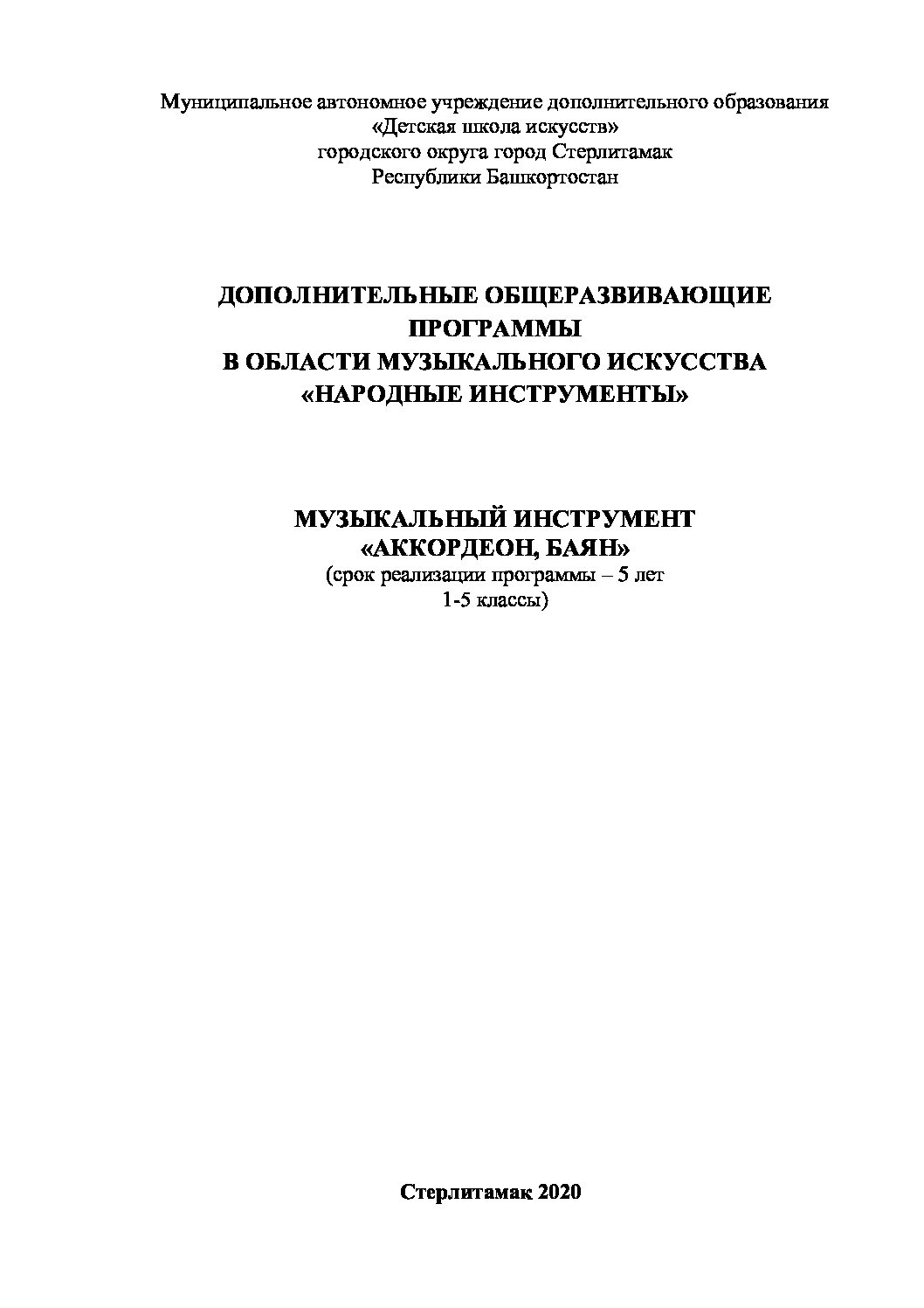 Муниципальное автономное учреждение дополнительного образования
«Детская школа искусств»
городского округа город Стерлитамак
Республики Башкортостан

ДОПОЛНИТЕЛЬНЫЕ ОБЩЕРАЗВИВАЮЩИЕ ПРОГРАММЫ
В ОБЛАСТИ МУЗЫКАЛЬНОГО ИСКУССТВА
«НАРОДНЫЕ ИНСТРУМЕНТЫ»

МУЗЫКАЛЬНЫЙ ИНСТРУМЕНТ
«АККОРДЕОН, БАЯН»
(срок реализации программы – 5 лет
1-5 классы)

Стерлитамак 2020